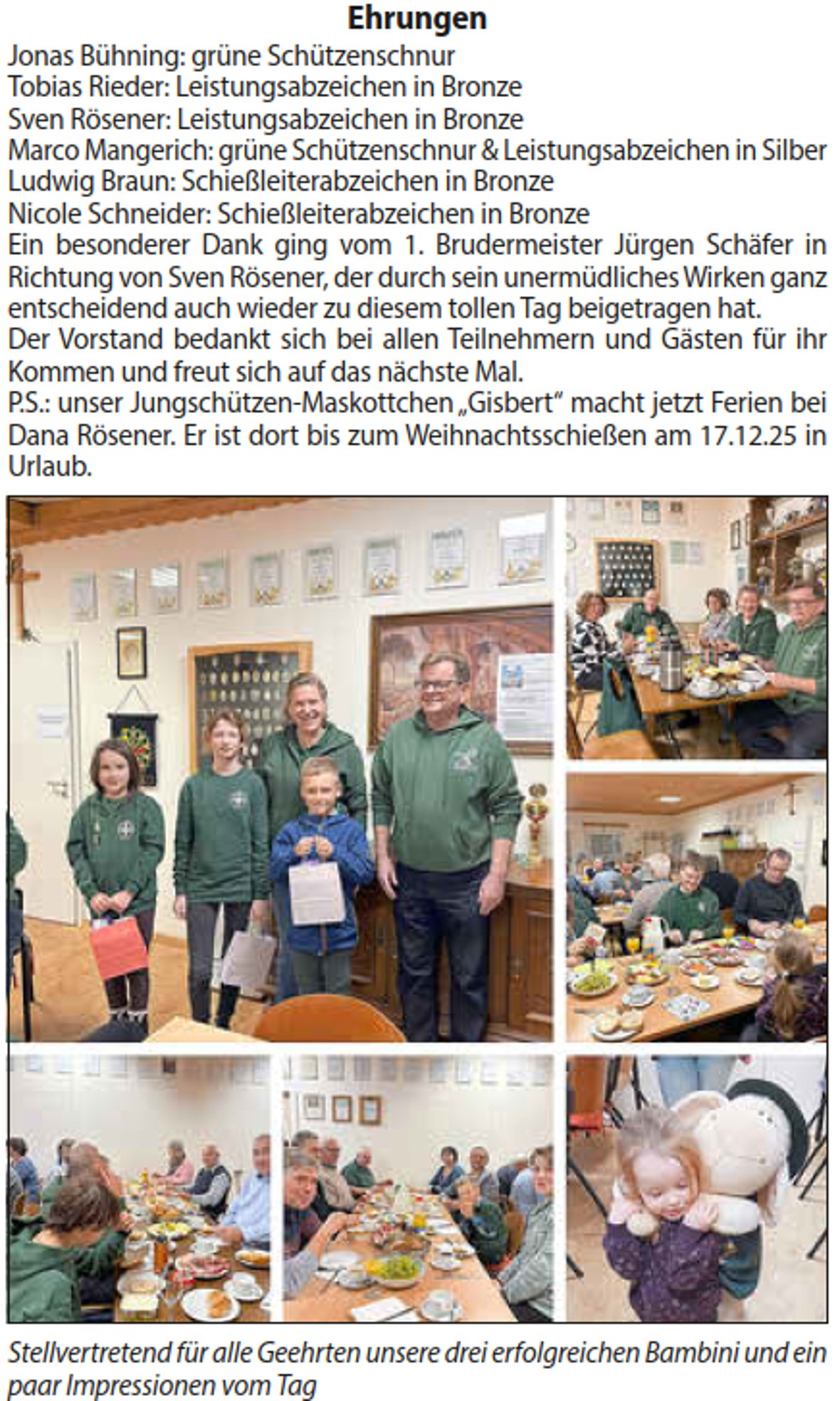 Ehrungen

Jonas Bühning: grüne Schützenschnur
Tobias Rieder: Leistungsabzeichen in Bronze
Sven Rösener: Leistungsabzeichen in Bronze
Marco Mangerich: grüne Schützenschnur & Leistungsabzeichen in Silber
Ludwig Braun: Schießleiterabzeichen in Bronze
Nicole Schneider: Schießleiterabzeichen in Bronze

Ein besonderer Dank ging vom 1. Brudermeister Jürgen Schäfer in Richtung von Sven Rösener, der durch sein unermüdliches Wirken ganz entscheidend auch wieder zu diesem tollen Tag beigetragen hat.

Der Vorstand bedankt sich bei allen Teilnehmern und Gästen für ihr Kommen und freut sich auf das nächste Mal.

P.S.: unser Jungschützen-Maskottchen „Gisbert" macht jetzt Ferien bei Dana Rösener. Er ist dort bis zum Weihnachtsschießen am 17.12.25 in Urlaub.

Stellvertretend für alle Geehrten unsere drei erfolgreichen Bambini und ein paar Impressionen vom Tag